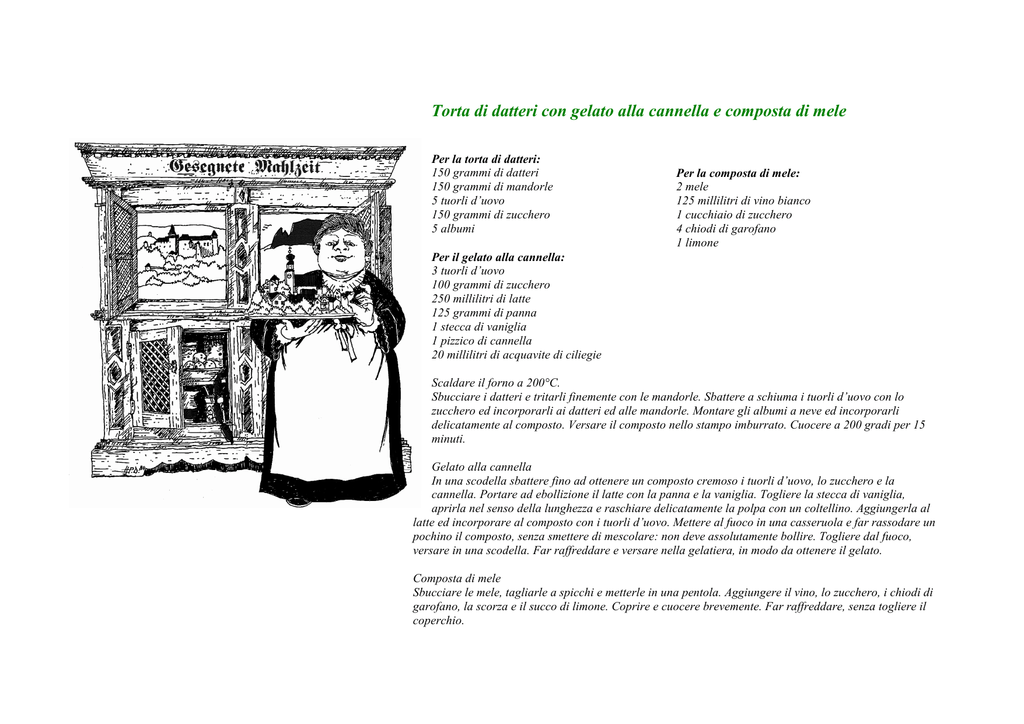 Torta di datteri con gelato alla cannella e composta di mele

Gesegnete Mahlzeit

Per la torta di datteri:
150 grammi di datteri
150 grammi di mandorle
5 tuorli d'uovo
150 grammi di zucchero
5 albumi

Per il gelato alla cannella:
3 tuorli d'uovo
100 grammi di zucchero
250 millilitri di latte
125 grammi di panna
1 stecca di vaniglia
1 pizzico di cannella
20 millilitri di acquavite di ciliegie

Per la composta di mele:
2 mele
125 millilitri di vino bianco
1 cucchiaio di zucchero
4 chiodi di garofano
1 limone

Scaldare il forno a 200°C.
Sbucciare i datteri e tritarli finemente con le mandorle. Sbattere a schiuma i tuorli d'uovo con lo zucchero ed incorporarli ai datteri ed alle mandorle. Montare gli albumi a neve ed incorporarli delicatamente al composto. Versare il composto nello stampo imburrato. Cuocere a 200 gradi per 15 minuti.

Gelato alla cannella
In una scodella sbattere fino ad ottenere un composto cremoso i tuorli d'uovo, lo zucchero e la cannella. Portare ad ebollizione il latte con la panna e la vaniglia. Togliere la stecca di vaniglia, aprirla nel senso della lunghezza e raschiare delicatamente la polpa con un coltellino. Aggiungerla al latte ed incorporare al composto con i tuorli d'uovo. Mettere al fuoco in una casseruola e far rassodare un pochino il composto, senza smettere di mescolare: non deve assolutamente bollire. Togliere dal fuoco, versare in una scodella. Far raffreddare e versare nella gelatiera, in modo da ottenere il gelato.

Composta di mele
Sbucciare le mele, tagliarle a spicchi e metterle in una pentola. Aggiungere il vino, lo zucchero, i chiodi di garofano, la scorza e il succo di limone. Coprire e cuocere brevemente. Far raffreddare, senza togliere il coperchio.